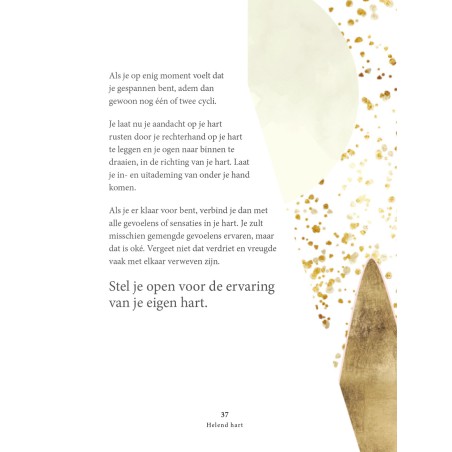 Als je op enig moment voelt dat je gespannen bent, adem dan gewoon nog één of twee cycli.

Je laat nu je aandacht op je hart rusten door je rechterhand op je hart te leggen en je ogen naar binnen te draaien, in de richting van je hart. Laat je in- en uitademing van onder je hand komen.

Als je er klaar voor bent, verbind je dan met alle gevoelens of sensaties in je hart. Je zult misschien gemengde gevoelens ervaren, maar dat is oké. Vergeet niet dat verdriet en vreugde vaak met elkaar verweven zijn.

Stel je open voor de ervaring van je eigen hart.

37
Helend hart